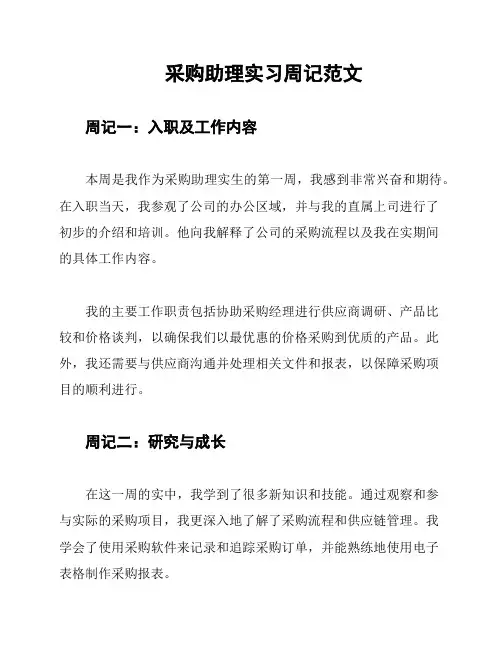 采购助理实习周记范文

周记一：入职及工作内容

本周是我作为采购助理实生的第一周，我感到非常兴奋和期待。在入职当天，我参观了公司的办公区域，并与我的直属上司进行了初步的介绍和培训。他向我解释了公司的采购流程以及我在实期间的具体工作内容。

我的主要工作职责包括协助采购经理进行供应商调研、产品比较和价格谈判，以确保我们以最优惠的价格采购到优质的产品。此外，我还需要与供应商沟通并处理相关文件和报表，以保障采购项目的顺利进行。

周记二：研究与成长

在这一周的实中，我学到了很多新知识和技能。通过观察和参与实际的采购项目，我更深入地了解了采购流程和供应链管理。我学会了使用采购软件来记录和追踪采购订单，并能熟练地使用电子表格制作采购报表。